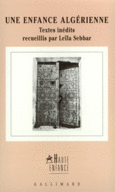 UNE ENFANCE ALGÉRIENNE
Textes inédits
recueillis par Leïla Sebbar

HAUTE
ENFANCE

GALLIMARD